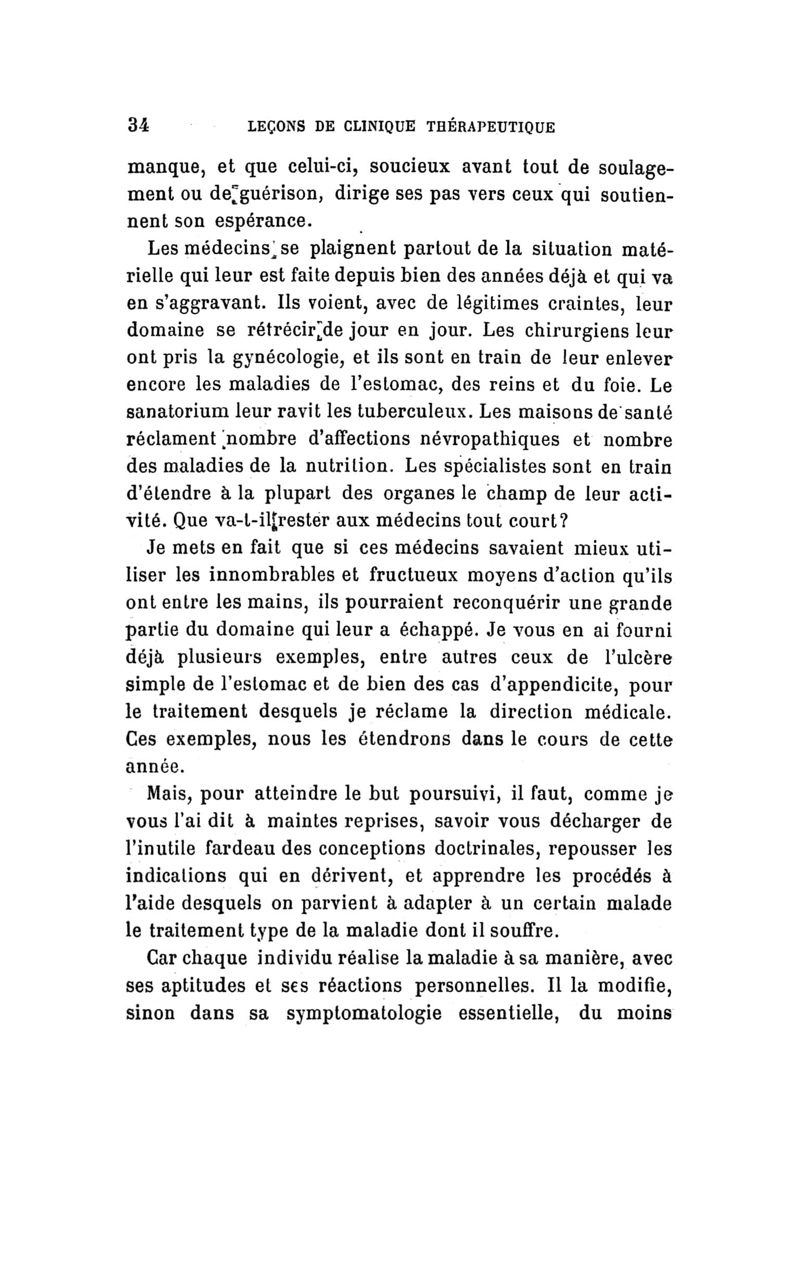 34 LEÇONS DE CLINIQUE THÉRAPEUTIQUE

manque, et que celui-ci, soucieux avant tout de soulagement ou de guérison, dirige ses pas vers ceux qui soutiennent son espérance.

Les médecins se plaignent partout de la situation matérielle qui leur est faite depuis bien des années déjà et qui va en s'aggravant. Ils voient, avec de légitimes craintes, leur domaine se rétrécir de jour en jour. Les chirurgiens leur ont pris la gynécologie, et ils sont en train de leur enlever encore les maladies de l'estomac, des reins et du foie. Le sanatorium leur ravit les tuberculeux. Les maisons de santé réclament nombre d'affections névropathiques et nombre des maladies de la nutrition. Les spécialistes sont en train d'étendre à la plupart des organes le champ de leur activité. Que va-t-il rester aux médecins tout court?

Je mets en fait que si ces médecins savaient mieux utiliser les innombrables et fructueux moyens d'action qu'ils ont entre les mains, ils pourraient reconquérir une grande partie du domaine qui leur a échappé. Je vous en ai fourni déjà plusieurs exemples, entre autres ceux de l'ulcère simple de l'estomac et de bien des cas d'appendicite, pour le traitement desquels je réclame la direction médicale. Ces exemples, nous les étendrons dans le cours de cette année.

Mais, pour atteindre le but poursuivi, il faut, comme je vous l'ai dit à maintes reprises, savoir vous décharger de l'inutile fardeau des conceptions doctrinales, repousser les indications qui en dérivent, et apprendre les procédés à l'aide desquels on parvient à adapter à un certain malade le traitement type de la maladie dont il souffre.

Car chaque individu réalise la maladie à sa manière, avec ses aptitudes et ses réactions personnelles. Il la modifie, sinon dans sa symptomatologie essentielle, du moins